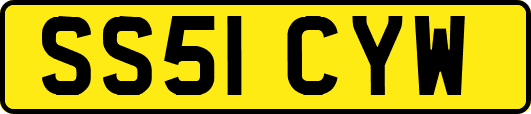 SS51 CYW